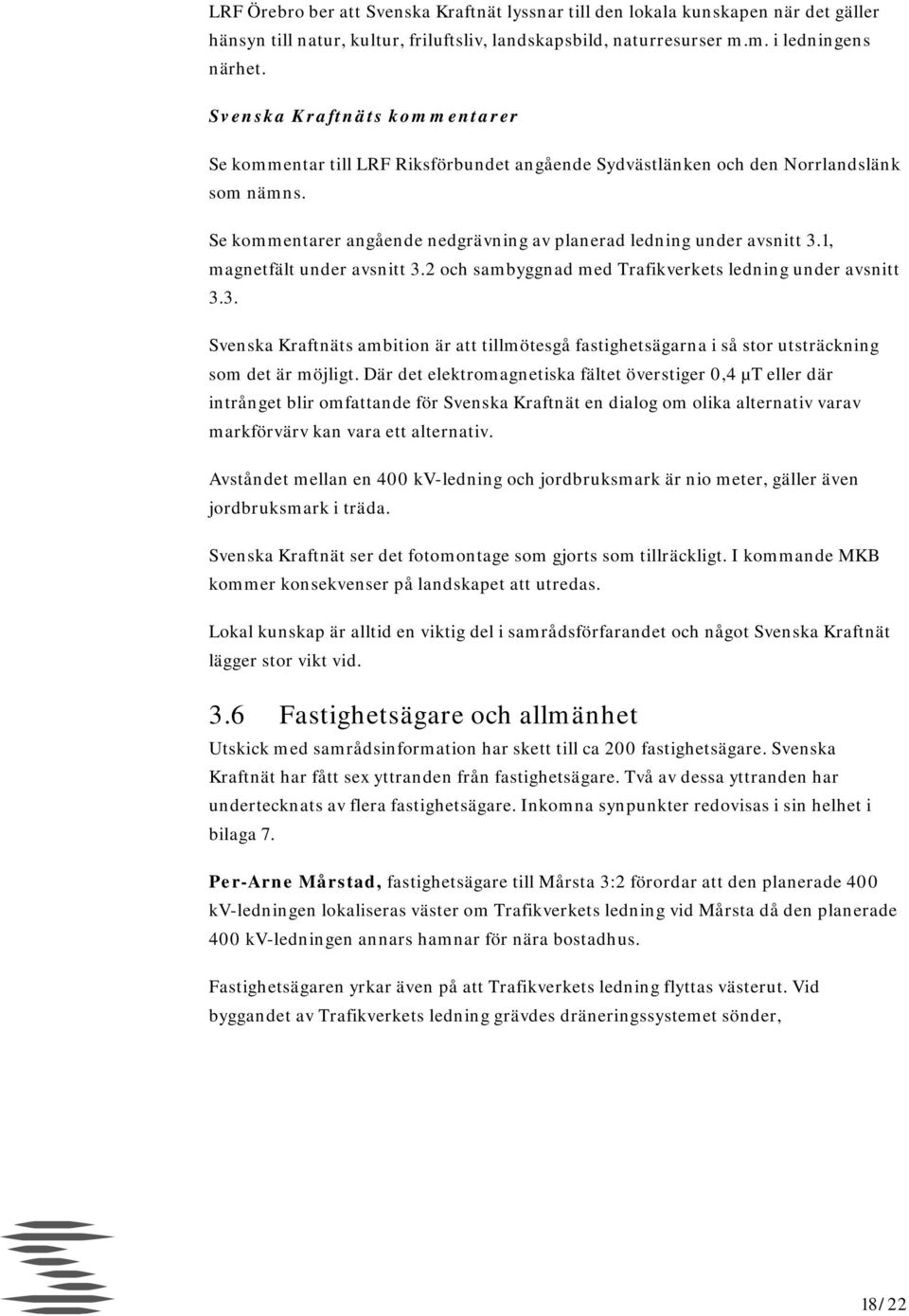 LRF Örebro ber att Svenska Kraftnät lyssnar till den lokala kunskapen när det gäller hänsyn till natur, kultur, friluftsliv, landskapsbild, naturresurser m.m. i ledningens närhet.

Svenska Kraftnäts kommentarer

Se kommentar till LRF Riksförbundet angående Sydvästlänken och den Norrlandslänk som nämns.

Se kommentarer angående nedgrävning av planerad ledning under avsnitt 3.1, magnetfält under avsnitt 3.2 och sambyggnad med Trafikverkets ledning under avsnitt 3.3.

Svenska Kraftnäts ambition är att tillmötesgå fastighetsägarna i så stor utsträckning som det är möjligt. Där det elektromagnetiska fältet överstiger 0,4 µT eller där intrånget blir omfattande för Svenska Kraftnät en dialog om olika alternativ varav markförvärv kan vara ett alternativ.

Avståndet mellan en 400 kV-ledning och jordbruksmark är nio meter, gäller även jordbruksmark i träda.

Svenska Kraftnät ser det fotomontage som gjorts som tillräckligt. I kommande MKB kommer konsekvenser på landskapet att utredas.

Lokal kunskap är alltid en viktig del i samrådsförfarandet och något Svenska Kraftnät lägger stor vikt vid.

3.6 Fastighetsägare och allmänhet

Utskick med samrådsinformation har skett till ca 200 fastighetsägare. Svenska Kraftnät har fått sex yttranden från fastighetsägare. Två av dessa yttranden har undertecknats av flera fastighetsägare. Inkomna synpunkter redovisas i sin helhet i bilaga 7.

Per-Arne Mårstad, fastighetsägare till Mårsta 3:2 förordar att den planerade 400 kV-ledningen lokaliseras väster om Trafikverkets ledning vid Mårsta då den planerade 400 kV-ledningen annars hamnar för nära bostadhus.

Fastighetsägaren yrkar även på att Trafikverkets ledning flyttas västerut. Vid byggandet av Trafikverkets ledning grävdes dräneringssystemet sönder,

18/22